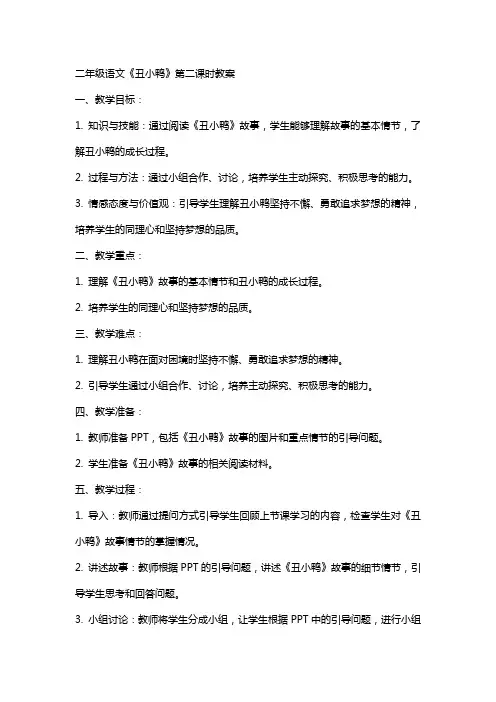 二年级语文《丑小鸭》第二课时教案

一、教学目标：

1. 知识与技能：通过阅读《丑小鸭》故事，学生能够理解故事的基本情节，了解丑小鸭的成长过程。

2. 过程与方法：通过小组合作、讨论，培养学生主动探究、积极思考的能力。

3. 情感态度与价值观：引导学生理解丑小鸭坚持不懈、勇敢追求梦想的精神，培养学生的同理心和坚持梦想的品质。

二、教学重点：

1. 理解《丑小鸭》故事的基本情节和丑小鸭的成长过程。

2. 培养学生的同理心和坚持梦想的品质。

三、教学难点：

1. 理解丑小鸭在面对困境时坚持不懈、勇敢追求梦想的精神。

2. 引导学生通过小组合作、讨论，培养主动探究、积极思考的能力。

四、教学准备：

1. 教师准备 PPT，包括《丑小鸭》故事的图片和重点情节的引导问题。

2. 学生准备《丑小鸭》故事的相关阅读材料。

五、教学过程：

1. 导入：教师通过提问方式引导学生回顾上节课学习的内容，检查学生对《丑小鸭》故事情节的掌握情况。

2. 讲述故事：教师根据 PPT 的引导问题，讲述《丑小鸭》故事的细节情节，引导学生思考和回答问题。

3. 小组讨论：教师将学生分成小组，让学生根据 PPT 中的引导问题，进行小组